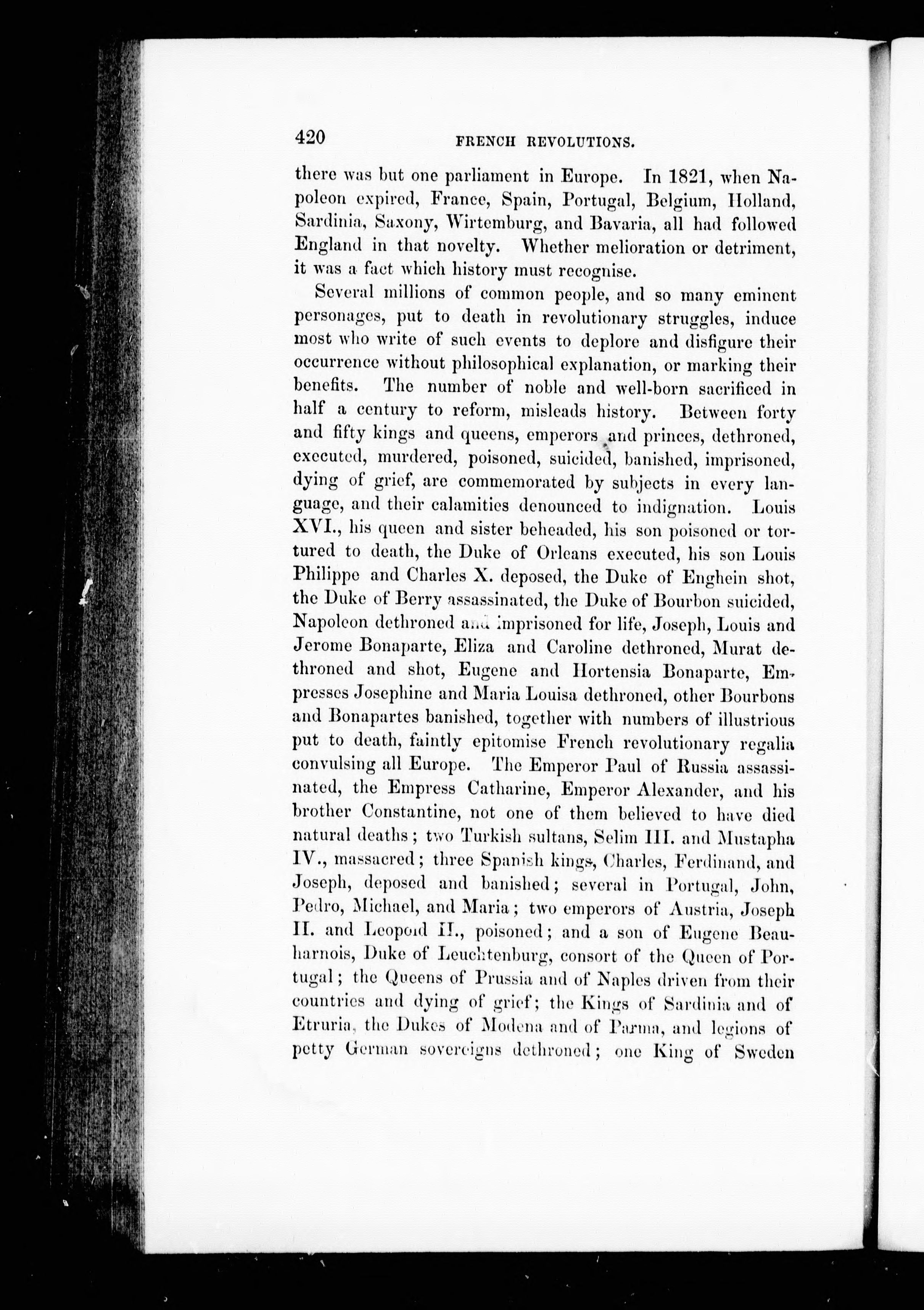 420 FRENCH REVOLUTIONS.

there was but one parliament in Europe. In 1821, when Napoleon expired, France, Spain, Portugal, Belgium, Holland, Sardinia, Saxony, Wirtemburg, and Bavaria, all had followed England in that novelty. Whether melioration or detriment, it was a fact which history must recognise.

Several millions of common people, and so many eminent personages, put to death in revolutionary struggles, induce most who write of such events to deplore and disfigure their occurrence without philosophical explanation, or marking their benefits. The number of noble and well-born sacrificed in half a century to reform, misleads history. Between forty and fifty kings and queens, emperors and princes, dethroned, executed, murdered, poisoned, suicided, banished, imprisoned, dying of grief, are commemorated by subjects in every language, and their calamities denounced to indignation. Louis XVI., his queen and sister beheaded, his son poisoned or tortured to death, the Duke of Orleans executed, his son Louis Philippe and Charles X. deposed, the Duke of Enghein shot, the Duke of Berry assassinated, the Duke of Bourbon suicided, Napoleon dethroned and imprisoned for life, Joseph, Louis and Jerome Bonaparte, Eliza and Caroline dethroned, Murat dethroned and shot, Eugene and Hortensia Bonaparte, Empresses Josephine and Maria Louisa dethroned, other Bourbons and Bonapartes banished, together with numbers of illustrious put to death, faintly epitomise French revolutionary regalia convulsing all Europe. The Emperor Paul of Russia assassinated, the Empress Catharine, Emperor Alexander, and his brother Constantine, not one of them believed to have died natural deaths; two Turkish sultans, Selim III. and Mustapha IV., massacred; three Spanish kings, Charles, Ferdinand, and Joseph, deposed and banished; several in Portugal, John, Pedro, Michael, and Maria; two emperors of Austria, Joseph II. and Leopold II., poisoned; and a son of Eugene Beauharnois, Duke of Leuchtenburg, consort of the Queen of Portugal; the Queens of Prussia and of Naples driven from their countries and dying of grief; the Kings of Sardinia and of Etruria, the Dukes of Modena and of Parma, and legions of petty German sovereigns dethroned; one King of Sweden